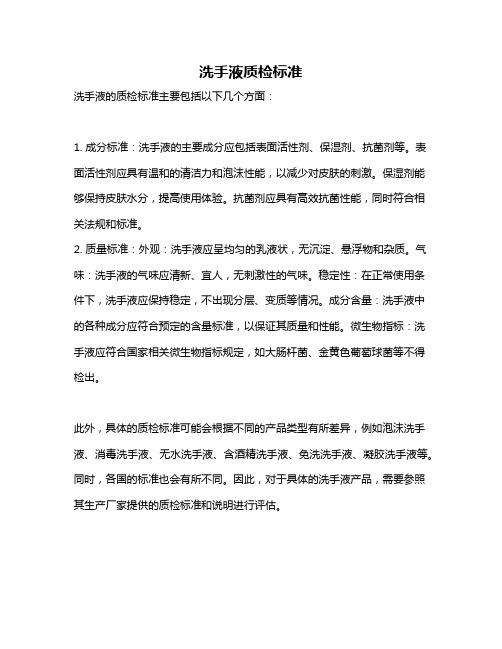 洗手液质检标准

洗手液的质检标准主要包括以下几个方面：

1. 成分标准：洗手液的主要成分应包括表面活性剂、保湿剂、抗菌剂等。表面活性剂应具有温和的清洁力和泡沫性能，以减少对皮肤的刺激。保湿剂能够保持皮肤水分，提高使用体验。抗菌剂应具有高效抗菌性能，同时符合相关法规和标准。
2. 质量标准：外观：洗手液应呈均匀的乳液状，无沉淀、悬浮物和杂质。气味：洗手液的气味应清新、宜人，无刺激性的气味。稳定性：在正常使用条件下，洗手液应保持稳定，不出现分层、变质等情况。成分含量：洗手液中的各种成分应符合预定的含量标准，以保证其质量和性能。微生物指标：洗手液应符合国家相关微生物指标规定，如大肠杆菌、金黄色葡萄球菌等不得检出。

此外，具体的质检标准可能会根据不同的产品类型有所差异，例如泡沫洗手液、消毒洗手液、无水洗手液、含酒精洗手液、免洗洗手液、凝胶洗手液等。同时，各国的标准也会有所不同。因此，对于具体的洗手液产品，需要参照其生产厂家提供的质检标准和说明进行评估。